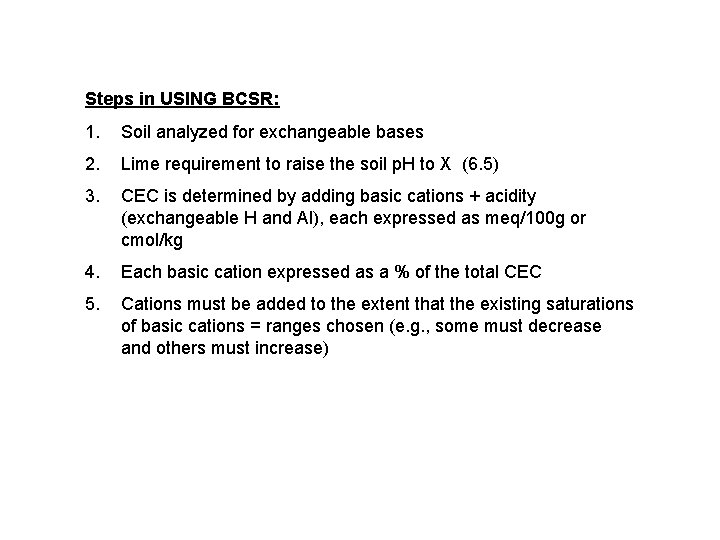 Steps in USING BCSR:

1. Soil analyzed for exchangeable bases

2. Lime requirement to raise the soil pH to X (6.5)

3. CEC is determined by adding basic cations + acidity (exchangeable H and Al), each expressed as meq/100g or cmol/kg

4. Each basic cation expressed as a % of the total CEC

5. Cations must be added to the extent that the existing saturations of basic cations = ranges chosen (e.g., some must decrease and others must increase)